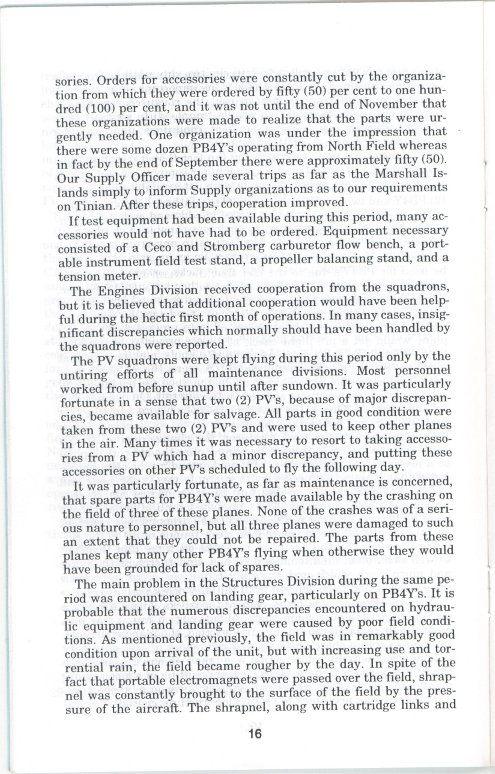 sories. Orders for accessories were constantly cut by the organization from which they were ordered by fifty (50) per cent to one hundred (100) per cent, and it was not until the end of November that these organizations were made to realize that the parts were urgently needed. One organization was under the impression that there were some dozen PB4Y's operating from North Field whereas in fact by the end of September there were approximately fifty (50). Our Supply Officer made several trips as far as the Marshall Islands simply to inform Supply organizations as to our requirements on Tinian. After these trips, cooperation improved.

If test equipment had been available during this period, many accessories would not have had to be ordered. Equipment necessary consisted of a Ceco and Stromberg carburetor flow bench, a portable instrument field test stand, a propeller balancing stand, and a tension meter.

The Engines Division received cooperation from the squadrons, but it is believed that additional cooperation would have been helpful during the hectic first month of operations. In many cases, insignificant discrepancies which normally should have been handled by the squadrons were reported.

The PV squadrons were kept flying during this period only by the untiring efforts of all maintenance divisions. Most personnel worked from before sunup until after sundown. It was particularly fortunate in a sense that two (2) PV's, because of major discrepancies, became available for salvage. All parts in good condition were taken from these two (2) PV's and were used to keep other planes in the air. Many times it was necessary to resort to taking accessories from a PV which had a minor discrepancy, and putting these accessories on other PV's scheduled to fly the following day.

It was particularly fortunate, as far as maintenance is concerned, that spare parts for PB4Y's were made available by the crashing on the field of three of these planes. None of the crashes was of a serious nature to personnel, but all three planes were damaged to such an extent that they could not be repaired. The parts from these planes kept many other PB4Y's flying when otherwise they would have been grounded for lack of spares.

The main problem in the Structures Division during the same period was encountered on landing gear, particularly on PB4Y's. It is probable that the numerous discrepancies encountered on hydraulic equipment and landing gear were caused by poor field conditions. As mentioned previously, the field was in remarkably good condition upon arrival of the unit, but with increasing use and torrential rain, the field became rougher by the day. In spite of the fact that portable electromagnets were passed over the field, shrapnel was constantly brought to the surface of the field by the pressure of the aircraft. The shrapnel, along with cartridge links and

16